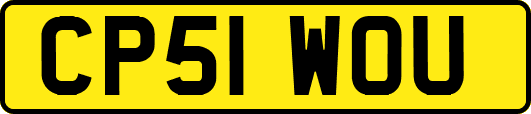 CP51 WOU